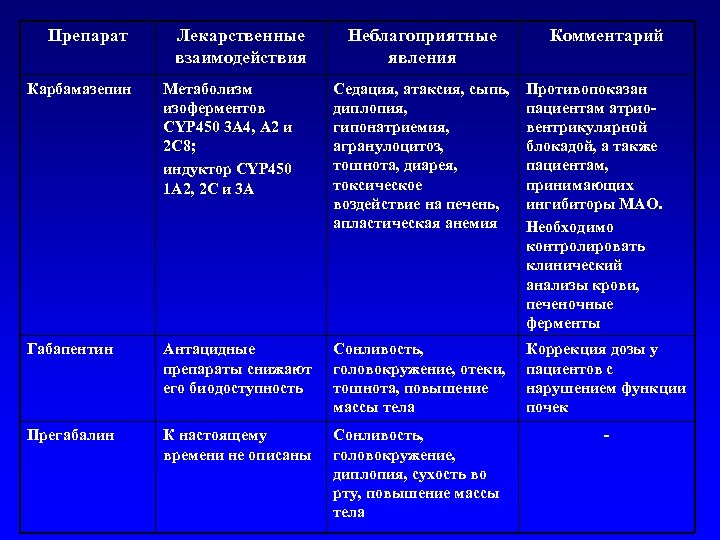 | Препарат | Лекарственные взаимодействия | Неблагоприятные явления | Комментарий |
|---|---|---|---|
| Карбамазепин | Метаболизм изоферментов CYP450 3A4, A2 и 2C8; индуктор CYP450 1A2, 2C и 3A | Седация, атаксия, сыпь, диплопия, гипонатриемия, агранулоцитоз, тошнота, диарея, токсическое воздействие на печень, апластическая анемия | Противопоказан пациентам атрио-вентрикулярной блокадой, а также пациентам, принимающих ингибиторы МАО. Необходимо контролировать клинический анализы крови, печеночные ферменты |
| Габапентин | Антацидные препараты снижают его биодоступность | Сонливость, головокружение, отеки, тошнота, повышение массы тела | Коррекция дозы у пациентов с нарушением функции почек |
| Прегабалин | К настоящему времени не описаны | Сонливость, головокружение, диплопия, сухость во рту, повышение массы тела | - |